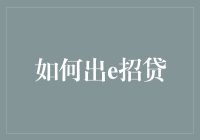 如何出e招贷